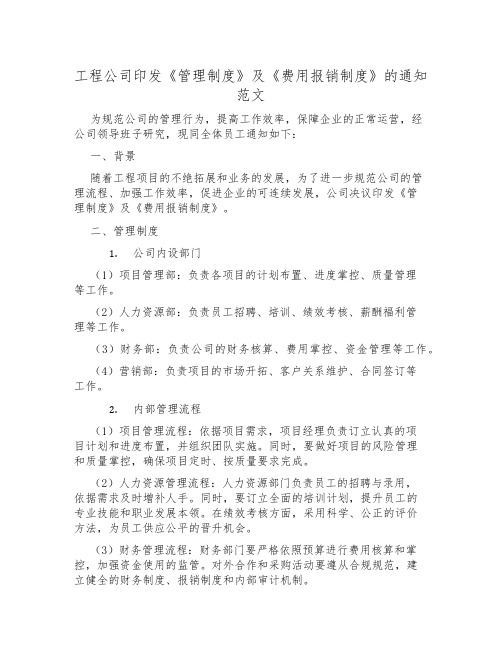 工程公司印发《管理制度》及《费用报销制度》的通知范文

为规范公司的管理行为，提高工作效率，保障企业的正常运营，经公司领导班子研究，现同全体员工通知如下：

一、背景

随着工程项目的不绝拓展和业务的发展，为了进一步规范公司的管理流程、加强工作效率，促进企业的可连续发展，公司决议印发《管理制度》及《费用报销制度》。

二、管理制度

1. 公司内设部门

（1）项目管理部：负责各项目的计划布置、进度掌控、质量管理等工作。

（2）人力资源部：负责员工招聘、培训、绩效考核、薪酬福利管理等工作。

（3）财务部：负责公司的财务核算、费用掌控、资金管理等工作。

（4）营销部：负责项目的市场开拓、客户关系维护、合同签订等工作。

2. 内部管理流程

（1）项目管理流程：依据项目需求，项目经理负责订立认真的项目计划和进度布置，并组织团队实施。同时，要做好项目的风险管理和质量掌控，确保项目定时、按质量要求完成。

（2）人力资源管理流程：人力资源部门负责员工的招聘与录用，依据需求及时增补人手。同时，要订立全面的培训计划，提升员工的专业技能和职业发展本领。在绩效考核方面，采用科学、公正的评价方法，为员工供应公平的晋升机会。

（3）财务管理流程：财务部门要严格依照预算进行费用核算和掌控，加强资金使用的监管。对外合作和采购活动要遵从合规规范，建立健全的财务制度、报销制度和内部审计机制。